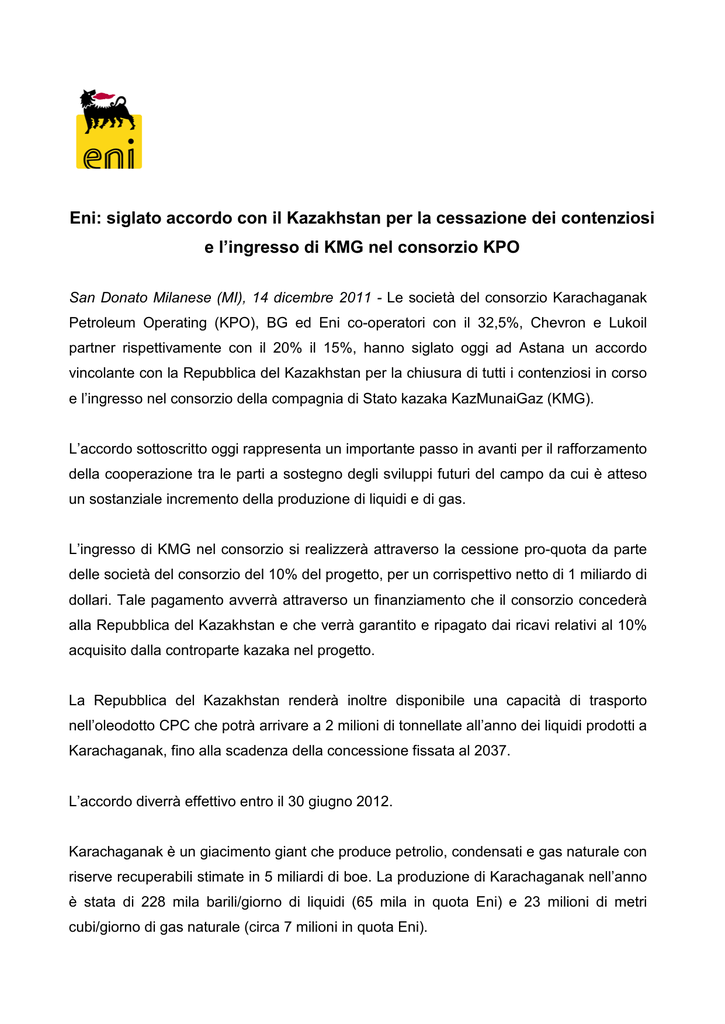 eni

Eni: siglato accordo con il Kazakhstan per la cessazione dei contenziosi e l'ingresso di KMG nel consorzio KPO

San Donato Milanese (MI), 14 dicembre 2011 - Le società del consorzio Karachaganak Petroleum Operating (KPO), BG ed Eni co-operatori con il 32,5%, Chevron e Lukoil partner rispettivamente con il 20% il 15%, hanno siglato oggi ad Astana un accordo vincolante con la Repubblica del Kazakhstan per la chiusura di tutti i contenziosi in corso e l'ingresso nel consorzio della compagnia di Stato kazaka KazMunaiGaz (KMG).

L'accordo sottoscritto oggi rappresenta un importante passo in avanti per il rafforzamento della cooperazione tra le parti a sostegno degli sviluppi futuri del campo da cui è atteso un sostanziale incremento della produzione di liquidi e di gas.

L'ingresso di KMG nel consorzio si realizzerà attraverso la cessione pro-quota da parte delle società del consorzio del 10% del progetto, per un corrispettivo netto di 1 miliardo di dollari. Tale pagamento avverrà attraverso un finanziamento che il consorzio concederà alla Repubblica del Kazakhstan e che verrà garantito e ripagato dai ricavi relativi al 10% acquisito dalla controparte kazaka nel progetto.

La Repubblica del Kazakhstan renderà inoltre disponibile una capacità di trasporto nell'oleodotto CPC che potrà arrivare a 2 milioni di tonnellate all'anno dei liquidi prodotti a Karachaganak, fino alla scadenza della concessione fissata al 2037.

L'accordo diverrà effettivo entro il 30 giugno 2012.

Karachaganak è un giacimento giant che produce petrolio, condensati e gas naturale con riserve recuperabili stimate in 5 miliardi di boe. La produzione di Karachaganak nell'anno è stata di 228 mila barili/giorno di liquidi (65 mila in quota Eni) e 23 milioni di metri cubi/giorno di gas naturale (circa 7 milioni in quota Eni).